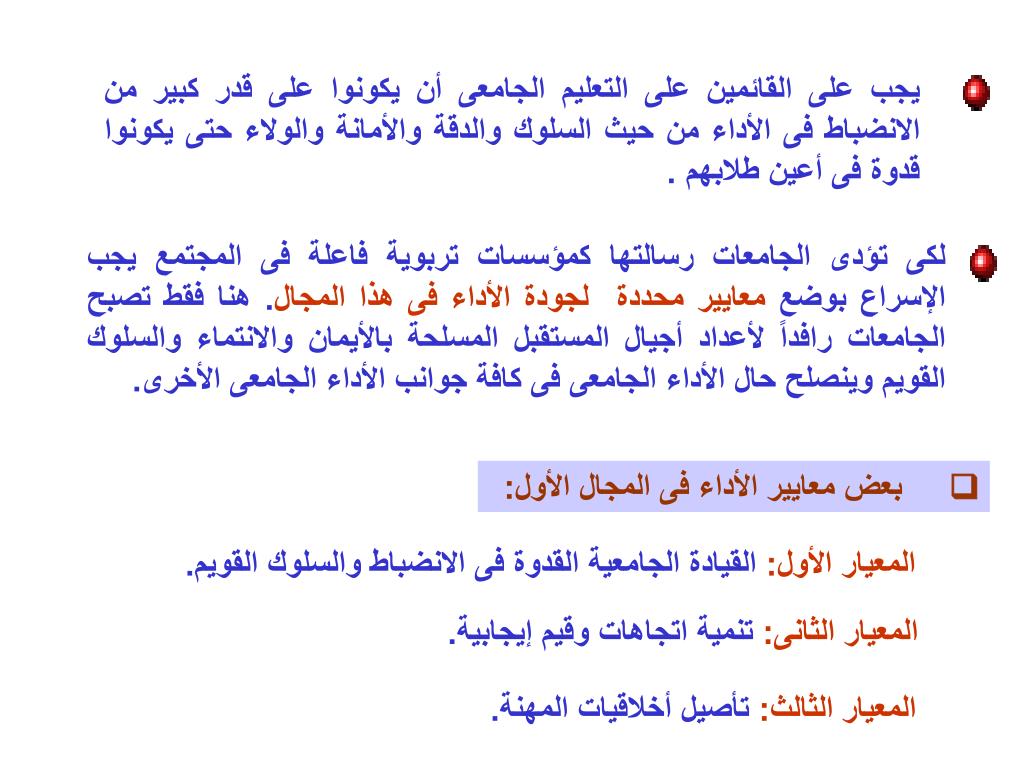 يجب على القائمين على التعليم الجامعى أن يكونوا على قدر كبير من الانضباط فى الأداء من حيث السلوك والدقة والأمانة والولاء حتى يكونوا قدوة فى أعين طلابهم .

لكى تؤدى الجامعات رسالتها كمؤسسات تربوية فاعلة فى المجتمع يجب الإسراع بوضع معايير محددة لجودة الأداء فى هذا المجال. هنا فقط تصبح الجامعات رافداً لأعداد أجيال المستقبل المسلحة بالأيمان والانتماء والسلوك القويم وينصلح حال الأداء الجامعى فى كافة جوانب الأداء الجامعى الأخرى.

بعض معايير الأداء فى المجال الأول:

المعيار الأول: القيادة الجامعية القدوة فى الانضباط والسلوك القويم.

المعيار الثانى: تنمية اتجاهات وقيم إيجابية.

المعيار الثالث: تأصيل أخلاقيات المهنة.